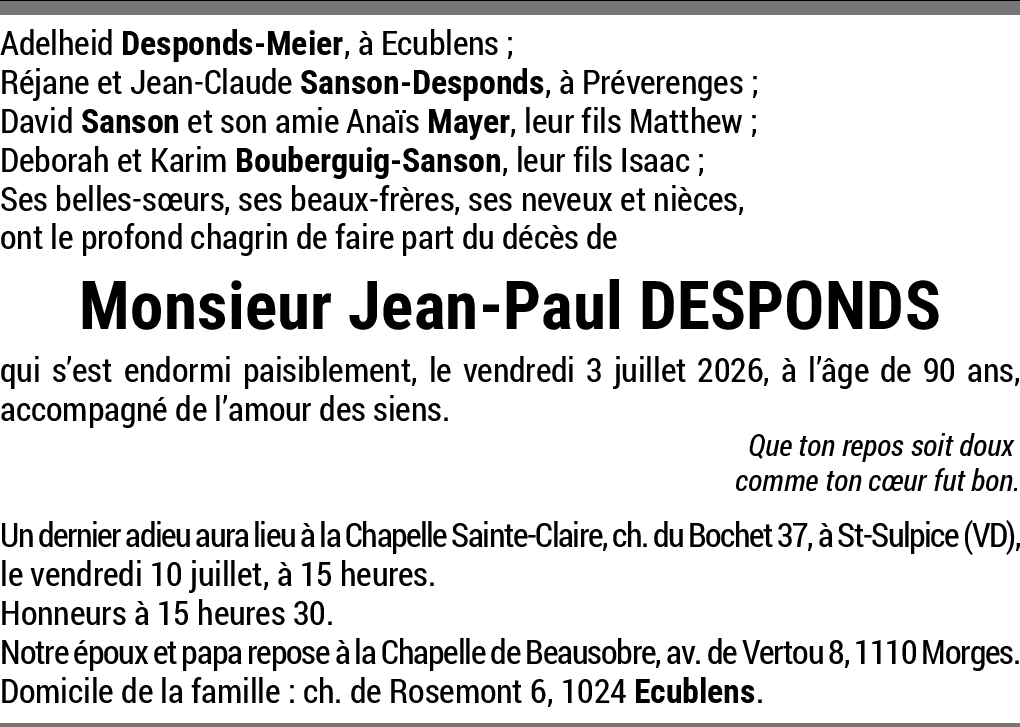 Adelheid Desponds-Meier, à Ecublens ;
Réjane et Jean-Claude Sanson-Desponds, à Préverenges ;
David Sanson et son amie Anaïs Mayer, leur fils Matthew ;
Deborah et Karim Bouberguig-Sanson, leur fils Isaac ;
Ses belles-sœurs, ses beaux-frères, ses neveux et nièces,
ont le profond chagrin de faire part du décès de

Monsieur Jean-Paul DESPONDS

qui s'est endormi paisiblement, le vendredi 3 juillet 2026, à l'âge de 90 ans, accompagné de l'amour des siens.

Que ton repos soit doux
comme ton cœur fut bon.

Un dernier adieu aura lieu à la Chapelle Sainte-Claire, ch. du Bochet 37, à St-Sulpice (VD), le vendredi 10 juillet, à 15 heures.
Honneurs à 15 heures 30.
Notre époux et papa repose à la Chapelle de Beausobre, av. de Vertou 8, 1110 Morges.
Domicile de la famille : ch. de Rosemont 6, 1024 Ecublens.